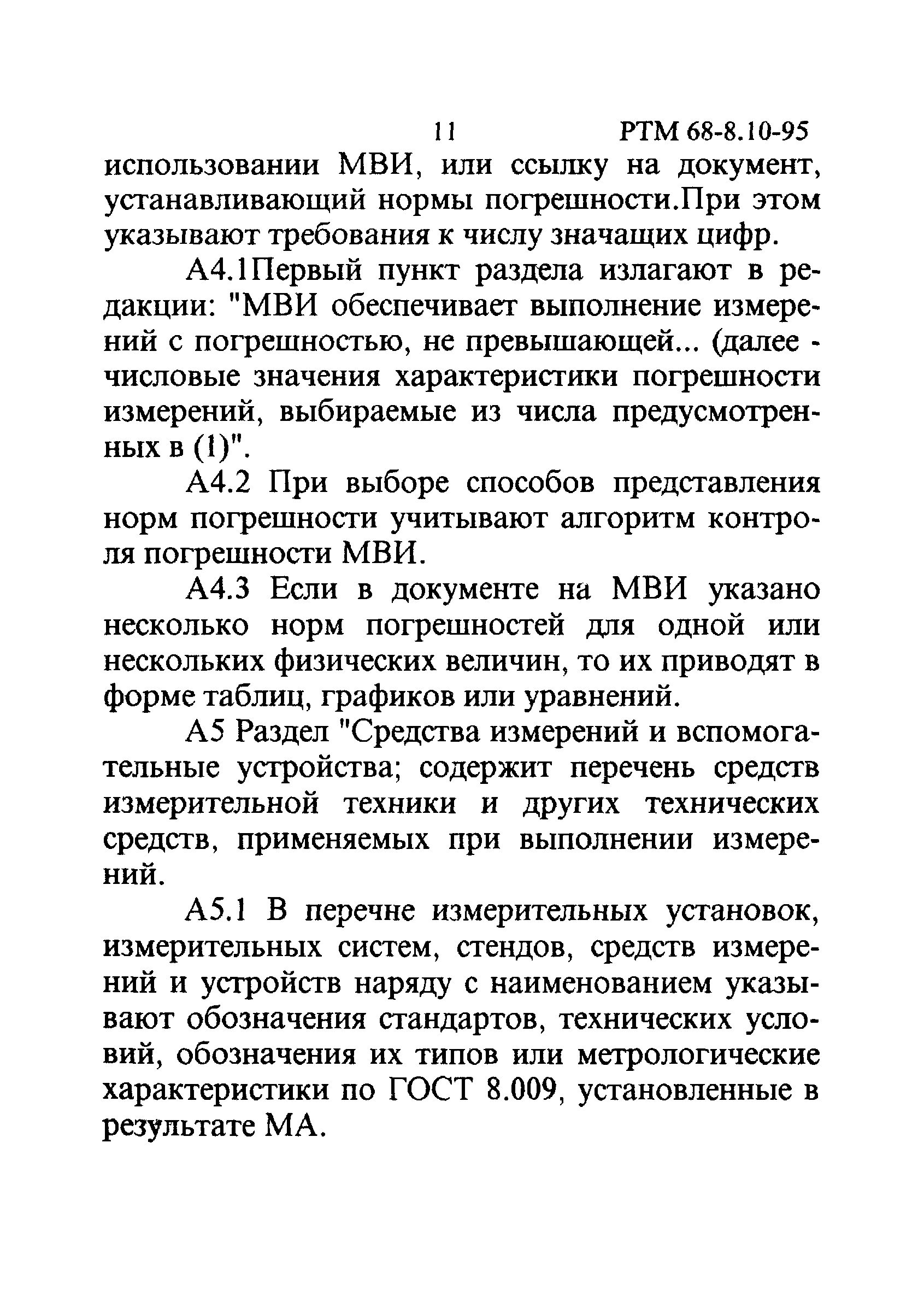 11 РТМ 68-8.10-95

использовании МВИ, или ссылку на документ, устанавливающий нормы погрешности.При этом указывают требования к числу значащих цифр.

А4.1Первый пункт раздела излагают в редакции: "МВИ обеспечивает выполнение измерений с погрешностью, не превышающей... (далее - числовые значения характеристики погрешности измерений, выбираемые из числа предусмотренных в (1)".

А4.2 При выборе способов представления норм погрешности учитывают алгоритм контроля погрешности МВИ.

А4.3 Если в документе на МВИ указано несколько норм погрешностей для одной или нескольких физических величин, то их приводят в форме таблиц, графиков или уравнений.

А5 Раздел "Средства измерений и вспомогательные устройства; содержит перечень средств измерительной техники и других технических средств, применяемых при выполнении измерений.

А5.1 В перечне измерительных установок, измерительных систем, стендов, средств измерений и устройств наряду с наименованием указывают обозначения стандартов, технических условий, обозначения их типов или метрологические характеристики по ГОСТ 8.009, установленные в результате МА.